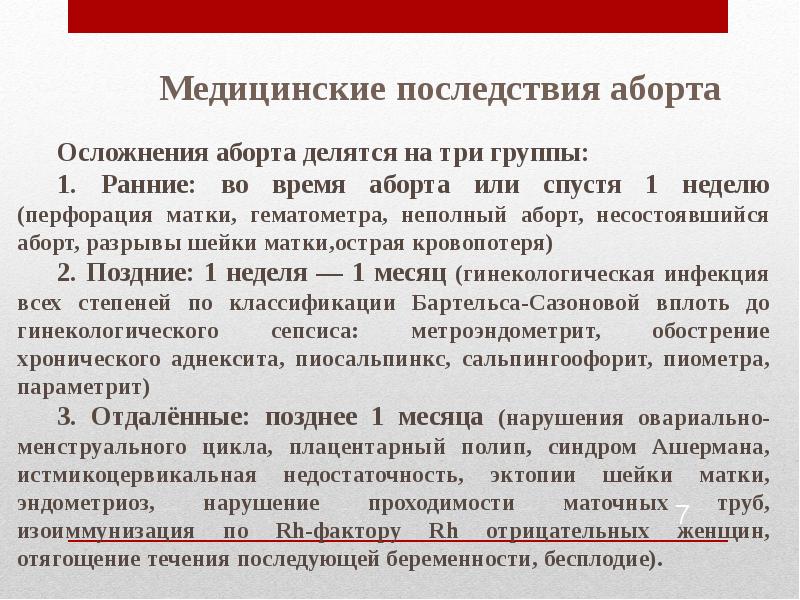 Медицинские последствия аборта

Осложнения аборта делятся на три группы:

1. Ранние: во время аборта или спустя 1 неделю (перфорация матки, гематометра, неполный аборт, несостоявшийся аборт, разрывы шейки матки,острая кровопотеря)

2. Поздние: 1 неделя — 1 месяц (гинекологическая инфекция всех степеней по классификации Бартельса-Сазоновой вплоть до гинекологического сепсиса: метроэндометрит, обострение хронического аднексита, пиосальпинкс, сальпингоофорит, пиометра, параметрит)

3. Отдалённые: позднее 1 месяца (нарушения овариально-менструального цикла, плацентарный полип, синдром Ашермана, истмикоцервикальная недостаточность, эктопии шейки матки, эндометриоз, нарушение проходимости маточных труб, изоиммунизация по Rh-фактору Rh отрицательных женщин, отягощение течения последующей беременности, бесплодие).

7